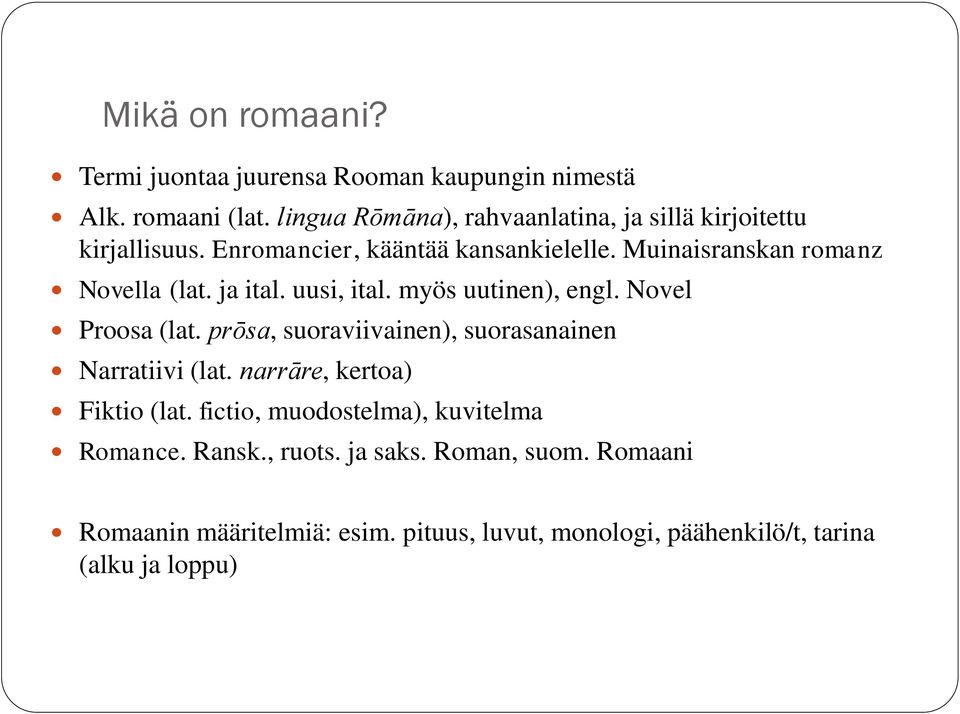 Mikä on romaani?

Termi juontaa juurensa Rooman kaupungin nimestä

Alk. romaani (lat. lingua Rōmāna), rahvaanlatina, ja sillä kirjoitettu kirjallisuus. Enromancier, kääntää kansankielelle. Muinaisranskan romanz

Novella (lat. ja ital. uusi, ital. myös uutinen), engl. Novel

Proosa (lat. prōsa, suoraviivainen), suorasanainen

Narratiivi (lat. narrāre, kertoa)

Fiktio (lat. fictio, muodostelma), kuvitelma

Romance. Ransk., ruots. ja saks. Roman, suom. Romaani

Romaanin määritelmiä: esim. pituus, luvut, monologi, päähenkilö/t, tarina (alku ja loppu)